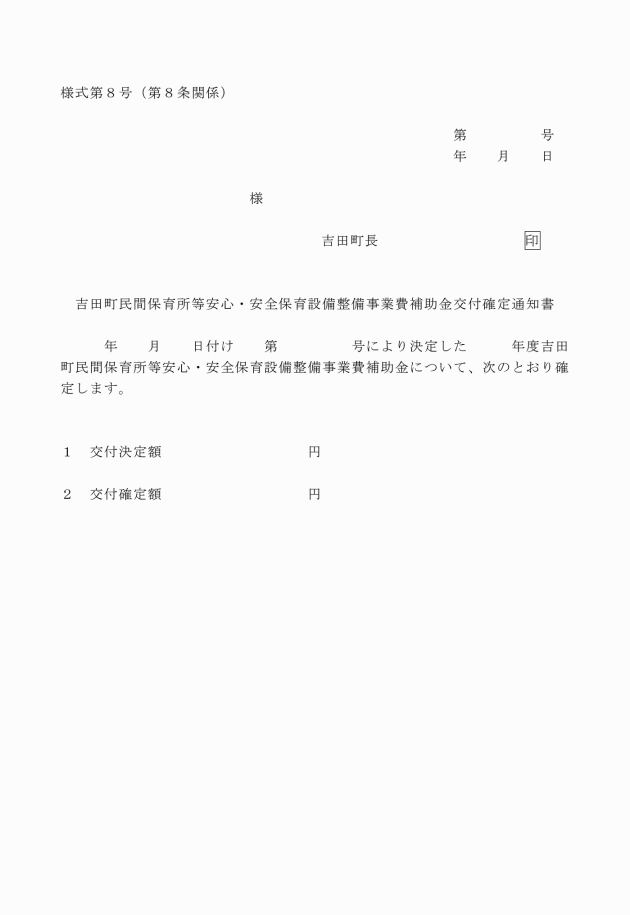 様式第８号（第８条関係）

第　　　　号
年　　月　　日

様

吉田町長　　　　　　　　印

吉田町民間保育所等安心・安全保育設備整備事業費補助金交付確定通知書

年　　月　　日付け　　第　　　　　号により決定した　　　年度吉田町民間保育所等安心・安全保育設備整備事業費補助金について、次のとおり確定します。

１　交付決定額　　　　　　　　　円

２　交付確定額　　　　　　　　　円